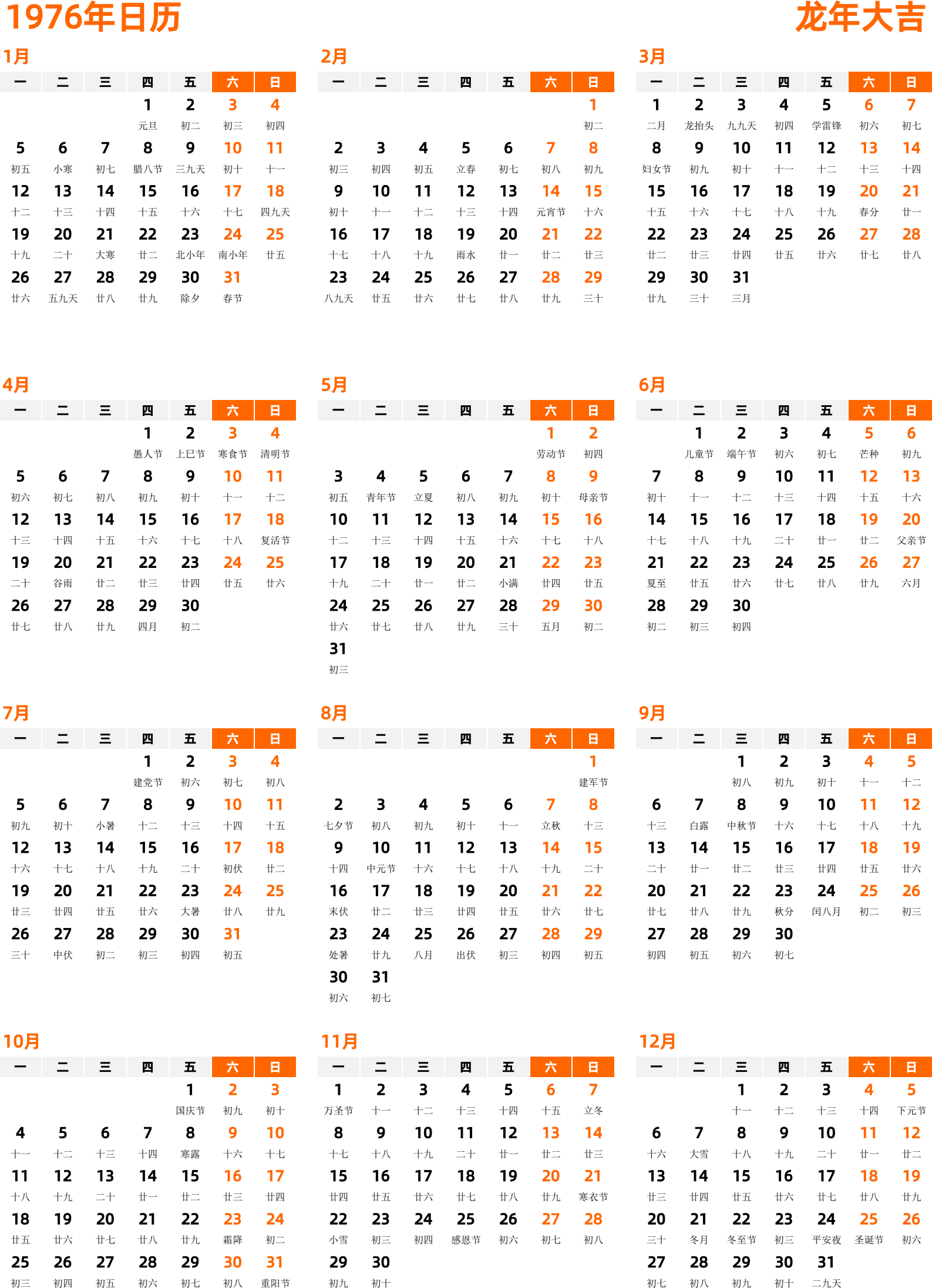 1976年日历

龙年大吉

1月

| 一 | 二 | 三 | 四 | 五 | 六 | 日 |
|---|---|---|---|---|---|---|
| | | | 1 元旦 | 2 初二 | 3 初三 | 4 初四 |
| 5 初五 | 6 小寒 | 7 初七 | 8 腊八节 | 9 三九天 | 10 初十 | 11 十一 |
| 12 十二 | 13 十三 | 14 十四 | 15 十五 | 16 十六 | 17 十七 | 18 四九天 |
| 19 十九 | 20 二十 | 21 大寒 | 22 廿二 | 23 北小年 | 24 南小年 | 25 廿五 |
| 26 廿六 | 27 五九天 | 28 廿八 | 29 廿九 | 30 除夕 | 31 春节 | |

2月

| 一 | 二 | 三 | 四 | 五 | 六 | 日 |
|---|---|---|---|---|---|---|
| | | | | | | 1 初二 |
| 2 初三 | 3 初四 | 4 初五 | 5 立春 | 6 初七 | 7 初八 | 8 初九 |
| 9 初十 | 10 十一 | 11 十二 | 12 十三 | 13 十四 | 14 元宵节 | 15 十六 |
| 16 十七 | 17 十八 | 18 十九 | 19 雨水 | 20 廿一 | 21 廿二 | 22 廿三 |
| 23 八九天 | 24 廿五 | 25 廿六 | 26 廿七 | 27 廿八 | 28 廿九 | 29 三十 |

3月

| 一 | 二 | 三 | 四 | 五 | 六 | 日 |
|---|---|---|---|---|---|---|
| 1 二月 | 2 龙抬头 | 3 九九天 | 4 初四 | 5 学雷锋 | 6 初六 | 7 初七 |
| 8 妇女节 | 9 初九 | 10 初十 | 11 十一 | 12 十二 | 13 十三 | 14 十四 |
| 15 十五 | 16 十六 | 17 十七 | 18 十八 | 19 十九 | 20 春分 | 21 廿一 |
| 22 廿二 | 23 廿三 | 24 廿四 | 25 廿五 | 26 廿六 | 27 廿七 | 28 廿八 |
| 29 廿九 | 30 三十 | 31 三月 | | | | |

4月

| 一 | 二 | 三 | 四 | 五 | 六 | 日 |
|---|---|---|---|---|---|---|
| | | | 1 愚人节 | 2 上巳节 | 3 寒食节 | 4 清明节 |
| 5 初六 | 6 初七 | 7 初八 | 8 初九 | 9 初十 | 10 十一 | 11 十二 |
| 12 十三 | 13 十四 | 14 十五 | 15 十六 | 16 十七 | 17 十八 | 18 复活节 |
| 19 二十 | 20 谷雨 | 21 廿二 | 22 廿三 | 23 廿四 | 24 廿五 | 25 廿六 |
| 26 廿七 | 27 廿八 | 28 廿九 | 29 四月 | 30 初二 | | |

5月

| 一 | 二 | 三 | 四 | 五 | 六 | 日 |
|---|---|---|---|---|---|---|
| | | | | | 1 劳动节 | 2 初四 |
| 3 初五 | 4 青年节 | 5 立夏 | 6 初八 | 7 初九 | 8 初十 | 9 母亲节 |
| 10 十二 | 11 十三 | 12 十四 | 13 十五 | 14 十六 | 15 十七 | 16 十八 |
| 17 十九 | 18 二十 | 19 廿一 | 20 廿二 | 21 小满 | 22 廿四 | 23 廿五 |
| 24 廿六 | 25 廿七 | 26 廿八 | 27 廿九 | 28 三十 | 29 五月 | 30 初二 |
| 31 初三 | | | | | | |

6月

| 一 | 二 | 三 | 四 | 五 | 六 | 日 |
|---|---|---|---|---|---|---|
| | 1 儿童节 | 2 端午节 | 3 初六 | 4 初七 | 5 芒种 | 6 初九 |
| 7 初十 | 8 十一 | 9 十二 | 10 十三 | 11 十四 | 12 十五 | 13 十六 |
| 14 十七 | 15 十八 | 16 十九 | 17 二十 | 18 廿一 | 19 廿二 | 20 父亲节 |
| 21 夏至 | 22 廿五 | 23 廿六 | 24 廿七 | 25 廿八 | 26 廿九 | 27 六月 |
| 28 初二 | 29 初三 | 30 初四 | | | | |

7月

| 一 | 二 | 三 | 四 | 五 | 六 | 日 |
|---|---|---|---|---|---|---|
| | | | 1 建党节 | 2 初六 | 3 初七 | 4 初八 |
| 5 初九 | 6 初十 | 7 小暑 | 8 十二 | 9 十三 | 10 十四 | 11 十五 |
| 12 十六 | 13 十七 | 14 十八 | 15 十九 | 16 二十 | 17 初伏 | 18 廿二 |
| 19 廿三 | 20 廿四 | 21 廿五 | 22 廿六 | 23 大暑 | 24 廿八 | 25 廿九 |
| 26 三十 | 27 中伏 | 28 初二 | 29 初三 | 30 初四 | 31 初五 | |

8月

| 一 | 二 | 三 | 四 | 五 | 六 | 日 |
|---|---|---|---|---|---|---|
| | | | | | | 1 建军节 |
| 2 七夕节 | 3 初八 | 4 初九 | 5 初十 | 6 十一 | 7 立秋 | 8 十三 |
| 9 十四 | 10 中元节 | 11 十六 | 12 十七 | 13 十八 | 14 十九 | 15 二十 |
| 16 末伏 | 17 廿二 | 18 廿三 | 19 廿四 | 20 廿五 | 21 廿六 | 22 廿七 |
| 23 处暑 | 24 廿九 | 25 八月 | 26 出伏 | 27 初三 | 28 初四 | 29 初五 |
| 30 初六 | 31 初七 | | | | | |

9月

| 一 | 二 | 三 | 四 | 五 | 六 | 日 |
|---|---|---|---|---|---|---|
| | | 1 初八 | 2 初九 | 3 初十 | 4 十一 | 5 十二 |
| 6 十三 | 7 白露 | 8 中秋节 | 9 十六 | 10 十七 | 11 十八 | 12 十九 |
| 13 二十 | 14 廿一 | 15 廿二 | 16 廿三 | 17 廿四 | 18 廿五 | 19 廿六 |
| 20 廿七 | 21 廿八 | 22 廿九 | 23 秋分 | 24 闰八月 | 25 初二 | 26 初三 |
| 27 初四 | 28 初五 | 29 初六 | 30 初七 | | | |

10月

| 一 | 二 | 三 | 四 | 五 | 六 | 日 |
|---|---|---|---|---|---|---|
| | | | | 1 国庆节 | 2 初九 | 3 初十 |
| 4 十一 | 5 十二 | 6 十三 | 7 十四 | 8 寒露 | 9 十六 | 10 十七 |
| 11 十八 | 12 十九 | 13 二十 | 14 廿一 | 15 廿二 | 16 廿三 | 17 廿四 |
| 18 廿五 | 19 廿六 | 20 廿七 | 21 廿八 | 22 廿九 | 23 霜降 | 24 初二 |
| 25 初三 | 26 初四 | 27 初五 | 28 初六 | 29 初七 | 30 初八 | 31 重阳节 |

11月

| 一 | 二 | 三 | 四 | 五 | 六 | 日 |
|---|---|---|---|---|---|---|
| 1 万圣节 | 2 十一 | 3 十二 | 4 十三 | 5 十四 | 6 十五 | 7 立冬 |
| 8 十七 | 9 十八 | 10 十九 | 11 二十 | 12 廿一 | 13 廿二 | 14 廿三 |
| 15 廿四 | 16 廿五 | 17 廿六 | 18 廿七 | 19 廿八 | 20 廿九 | 21 寒衣节 |
| 22 小雪 | 23 初三 | 24 初四 | 25 感恩节 | 26 初六 | 27 初七 | 28 初八 |
| 29 初九 | 30 初十 | | | | | |

12月

| 一 | 二 | 三 | 四 | 五 | 六 | 日 |
|---|---|---|---|---|---|---|
| | | 1 十一 | 2 十二 | 3 十三 | 4 十四 | 5 下元节 |
| 6 十六 | 7 大雪 | 8 十八 | 9 十九 | 10 二十 | 11 廿一 | 12 廿二 |
| 13 廿三 | 14 廿四 | 15 廿五 | 16 廿六 | 17 廿七 | 18 廿八 | 19 廿九 |
| 20 三十 | 21 冬月 | 22 冬至节 | 23 初三 | 24 平安夜 | 25 圣诞节 | 26 初六 |
| 27 初七 | 28 初八 | 29 初九 | 30 初十 | 31 二九天 | | |